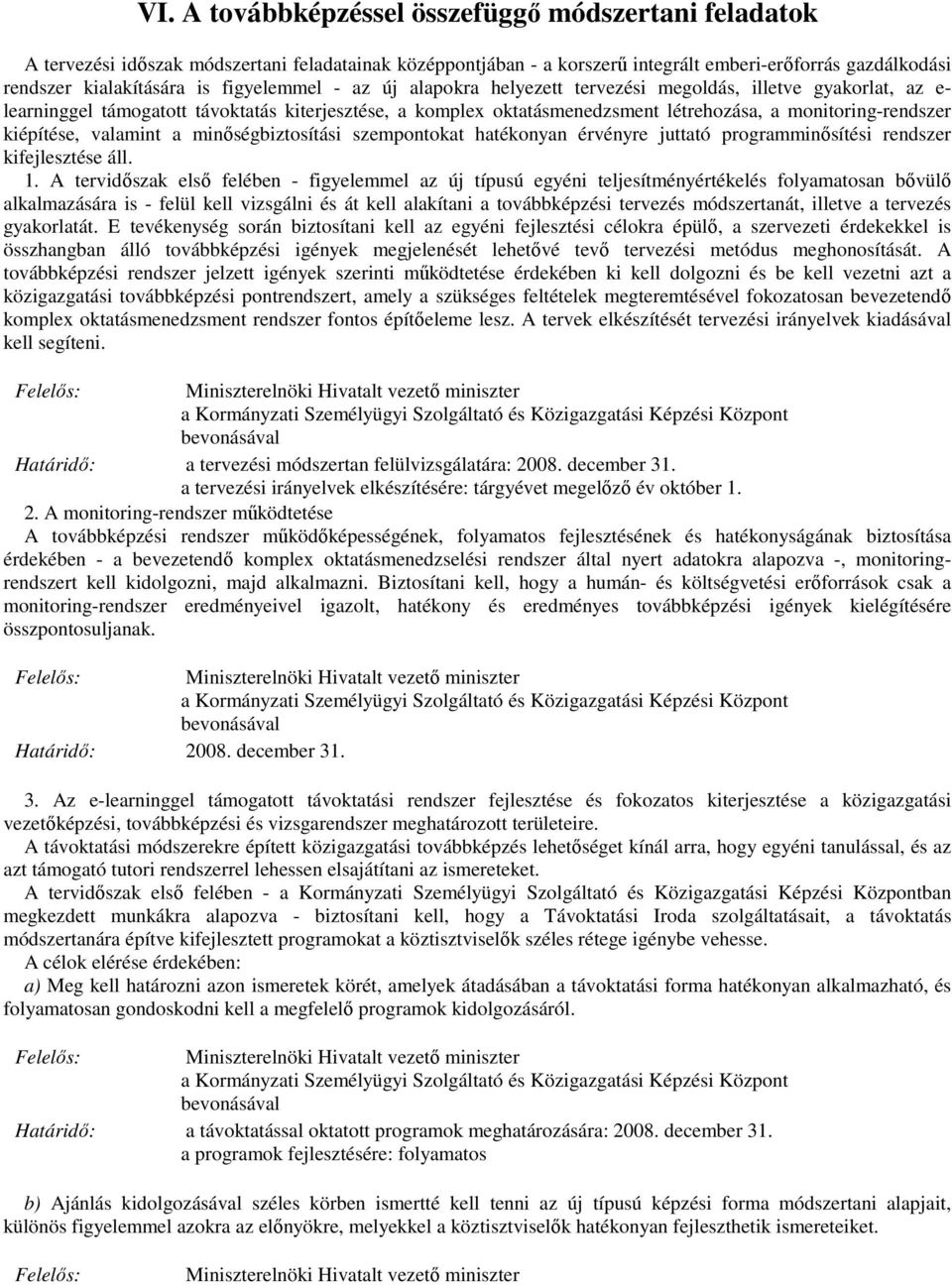 VI. A továbbképzéssel összefüggő módszertani feladatok

A tervezési időszak módszertani feladatainak középpontjában - a korszerű integrált emberi-erőforrás gazdálkodási rendszer kialakítására is figyelemmel - az új alapokra helyezett tervezési megoldás, illetve gyakorlat, az e-learninggel támogatott távoktatás kiterjesztése, a komplex oktatásmenedzsment létrehozása, a monitoring-rendszer kiépítése, valamint a minőségbiztosítási szempontokat hatékonyan érvényre juttató programminősítési rendszer kifejlesztése áll.

1. A tervidőszak első felében - figyelemmel az új típusú egyéni teljesítményértékelés folyamatosan bővülő alkalmazására is - felül kell vizsgálni és át kell alakítani a továbbképzési tervezés módszertanát, illetve a tervezés gyakorlatát. E tevékenység során biztosítani kell az egyéni fejlesztési célokra épülő, a szervezeti érdekekkel is összhangban álló továbbképzési igények megjelenését lehetővé tevő tervezési metódus meghonosítását. A továbbképzési rendszer jelzett igények szerinti működtetése érdekében ki kell dolgozni és be kell vezetni azt a közigazgatási továbbképzési pontrendszert, amely a szükséges feltételek megteremtésével fokozatosan bevezetendő komplex oktatásmenedzsment rendszer fontos építőeleme lesz. A tervek elkészítését tervezési irányelvek kiadásával kell segíteni.

Felelős: Miniszterelnöki Hivatalt vezető miniszter
a Kormányzati Személyügyi Szolgáltató és Közigazgatási Képzési Központ bevonásával
Határidő: a tervezési módszertan felülvizsgálatára: 2008. december 31.
a tervezési irányelvek elkészítésére: tárgyévet megelőző év október 1.

2. A monitoring-rendszer működtetése
A továbbképzési rendszer működőképességének, folyamatos fejlesztésének és hatékonyságának biztosítása érdekében - a bevezetendő komplex oktatásmenedzselési rendszer által nyert adatokra alapozva -, monitoring-rendszert kell kidolgozni, majd alkalmazni. Biztosítani kell, hogy a humán- és költségvetési erőforrások csak a monitoring-rendszer eredményeivel igazolt, hatékony és eredményes továbbképzési igények kielégítésére összpontosuljanak.

Felelős: Miniszterelnöki Hivatalt vezető miniszter
a Kormányzati Személyügyi Szolgáltató és Közigazgatási Képzési Központ bevonásával
Határidő: 2008. december 31.

3. Az e-learninggel támogatott távoktatási rendszer fejlesztése és fokozatos kiterjesztése a közigazgatási vezetőképzési, továbbképzési és vizsgarendszer meghatározott területeire.
A távoktatási módszerekre épített közigazgatási továbbképzés lehetőséget kínál arra, hogy egyéni tanulással, és az azt támogató tutori rendszerrel lehessen elsajátítani az ismereteket.
A tervidőszak első felében - a Kormányzati Személyügyi Szolgáltató és Közigazgatási Képzési Központban megkezdett munkákra alapozva - biztosítani kell, hogy a Távoktatási Iroda szolgáltatásait, a távoktatás módszertanára építve kifejlesztett programokat a köztisztviselők széles rétege igénybe vehesse.
A célok elérése érdekében:
a) Meg kell határozni azon ismeretek körét, amelyek átadásában a távoktatási forma hatékonyan alkalmazható, és folyamatosan gondoskodni kell a megfelelő programok kidolgozásáról.

Felelős: Miniszterelnöki Hivatalt vezető miniszter
a Kormányzati Személyügyi Szolgáltató és Közigazgatási Képzési Központ bevonásával
Határidő: a távoktatással oktatott programok meghatározására: 2008. december 31.
a programok fejlesztésére: folyamatos

b) Ajánlás kidolgozásával széles körben ismertté kell tenni az új típusú képzési forma módszertani alapjait, különös figyelemmel azokra az előnyökre, melyekkel a köztisztviselők hatékonyan fejleszthetik ismereteiket.

Felelős: Miniszterelnöki Hivatalt vezető miniszter